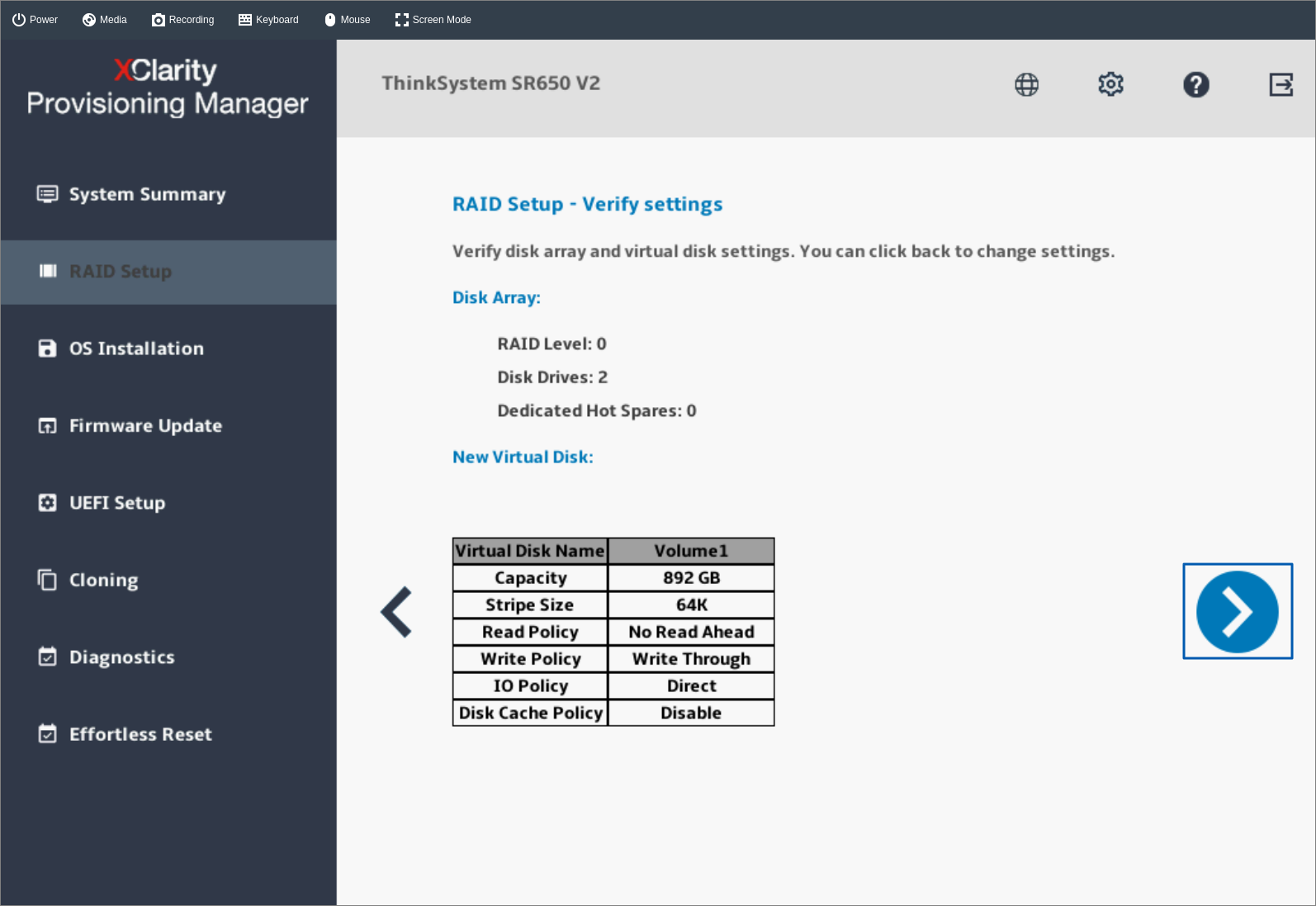 Power Media Recording Keyboard Mouse Screen Mode

XClarity Provisioning Manager

System Summary

RAID Setup

OS Installation

Firmware Update

UEFI Setup

Cloning

Diagnostics

Effortless Reset

ThinkSystem SR650 V2

RAID Setup - Verify settings

Verify disk array and virtual disk settings. You can click back to change settings.

Disk Array:

RAID Level: 0

Disk Drives: 2

Dedicated Hot Spares: 0

New Virtual Disk:

| Virtual Disk Name | Volume1 |
|---|---|
| Capacity | 892 GB |
| Stripe Size | 64K |
| Read Policy | No Read Ahead |
| Write Policy | Write Through |
| IO Policy | Direct |
| Disk Cache Policy | Disable |